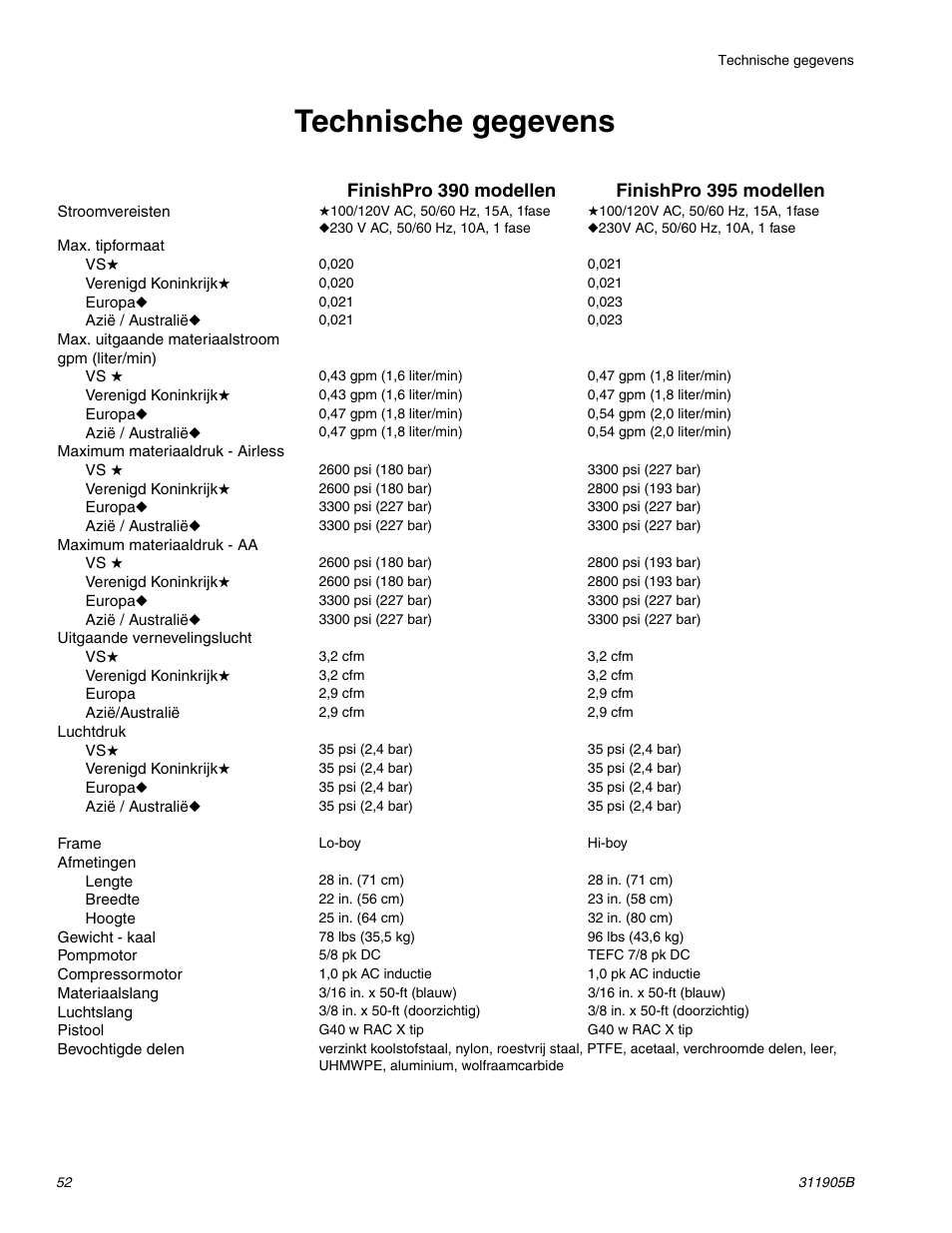 Technische gegevens

# Technische gegevens

| | FinishPro 390 modellen | FinishPro 395 modellen |
|---|---|---|
| Stroomvereisten | ★100/120V AC, 50/60 Hz, 15A, 1fase ◆230 V AC, 50/60 Hz, 10A, 1 fase | ★100/120V AC, 50/60 Hz, 15A, 1fase ◆230V AC, 50/60 Hz, 10A, 1 fase |
| Max. tipformaat | | |
| VS★ | 0,020 | 0,021 |
| Verenigd Koninkrijk★ | 0,020 | 0,021 |
| Europa◆ | 0,021 | 0,023 |
| Azië / Australië◆ | 0,021 | 0,023 |
| Max. uitgaande materiaalstroom gpm (liter/min) | | |
| VS ★ | 0,43 gpm (1,6 liter/min) | 0,47 gpm (1,8 liter/min) |
| Verenigd Koninkrijk★ | 0,43 gpm (1,6 liter/min) | 0,47 gpm (1,8 liter/min) |
| Europa◆ | 0,47 gpm (1,8 liter/min) | 0,54 gpm (2,0 liter/min) |
| Azië / Australië◆ | 0,47 gpm (1,8 liter/min) | 0,54 gpm (2,0 liter/min) |
| Maximum materiaaldruk - Airless | | |
| VS ★ | 2600 psi (180 bar) | 3300 psi (227 bar) |
| Verenigd Koninkrijk★ | 2600 psi (180 bar) | 2800 psi (193 bar) |
| Europa◆ | 3300 psi (227 bar) | 3300 psi (227 bar) |
| Azië / Australië◆ | 3300 psi (227 bar) | 3300 psi (227 bar) |
| Maximum materiaaldruk - AA | | |
| VS ★ | 2600 psi (180 bar) | 2800 psi (193 bar) |
| Verenigd Koninkrijk★ | 2600 psi (180 bar) | 2800 psi (193 bar) |
| Europa◆ | 3300 psi (227 bar) | 3300 psi (227 bar) |
| Azië / Australië◆ | 3300 psi (227 bar) | 3300 psi (227 bar) |
| Uitgaande vernevelingslucht | | |
| VS★ | 3,2 cfm | 3,2 cfm |
| Verenigd Koninkrijk★ | 3,2 cfm | 3,2 cfm |
| Europa | 2,9 cfm | 2,9 cfm |
| Azië/Australië | 2,9 cfm | 2,9 cfm |
| Luchtdruk | | |
| VS★ | 35 psi (2,4 bar) | 35 psi (2,4 bar) |
| Verenigd Koninkrijk★ | 35 psi (2,4 bar) | 35 psi (2,4 bar) |
| Europa◆ | 35 psi (2,4 bar) | 35 psi (2,4 bar) |
| Azië / Australië◆ | 35 psi (2,4 bar) | 35 psi (2,4 bar) |
| Frame | Lo-boy | Hi-boy |
| Afmetingen | | |
| Lengte | 28 in. (71 cm) | 28 in. (71 cm) |
| Breedte | 22 in. (56 cm) | 23 in. (58 cm) |
| Hoogte | 25 in. (64 cm) | 32 in. (80 cm) |
| Gewicht - kaal | 78 lbs (35,5 kg) | 96 lbs (43,6 kg) |
| Pompmotor | 5/8 pk DC | TEFC 7/8 pk DC |
| Compressormotor | 1,0 pk AC inductie | 1,0 pk AC inductie |
| Materiaalslang | 3/16 in. x 50-ft (blauw) | 3/16 in. x 50-ft (blauw) |
| Luchtslang | 3/8 in. x 50-ft (doorzichtig) | 3/8 in. x 50-ft (doorzichtig) |
| Pistool | G40 w RAC X tip | G40 w RAC X tip |
| Bevochtigde delen | verzinkt koolstofstaal, nylon, roestvrij staal, PTFE, acetaal, verchroomde delen, leer, UHMWPE, aluminium, wolfraamcarbide | |

52 311905B